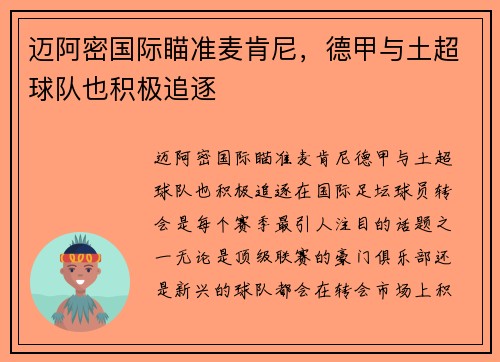 迈阿密国际瞄准麦肯尼，德甲与土超球队也积极追逐

迈阿密国际瞄准麦肯尼德甲与土超球队也积极追逐在国际足坛球员转会是每个赛季最引人注目的话题之一无论是顶级联赛的豪门俱乐部还是新兴的球队都会在转会市场上积